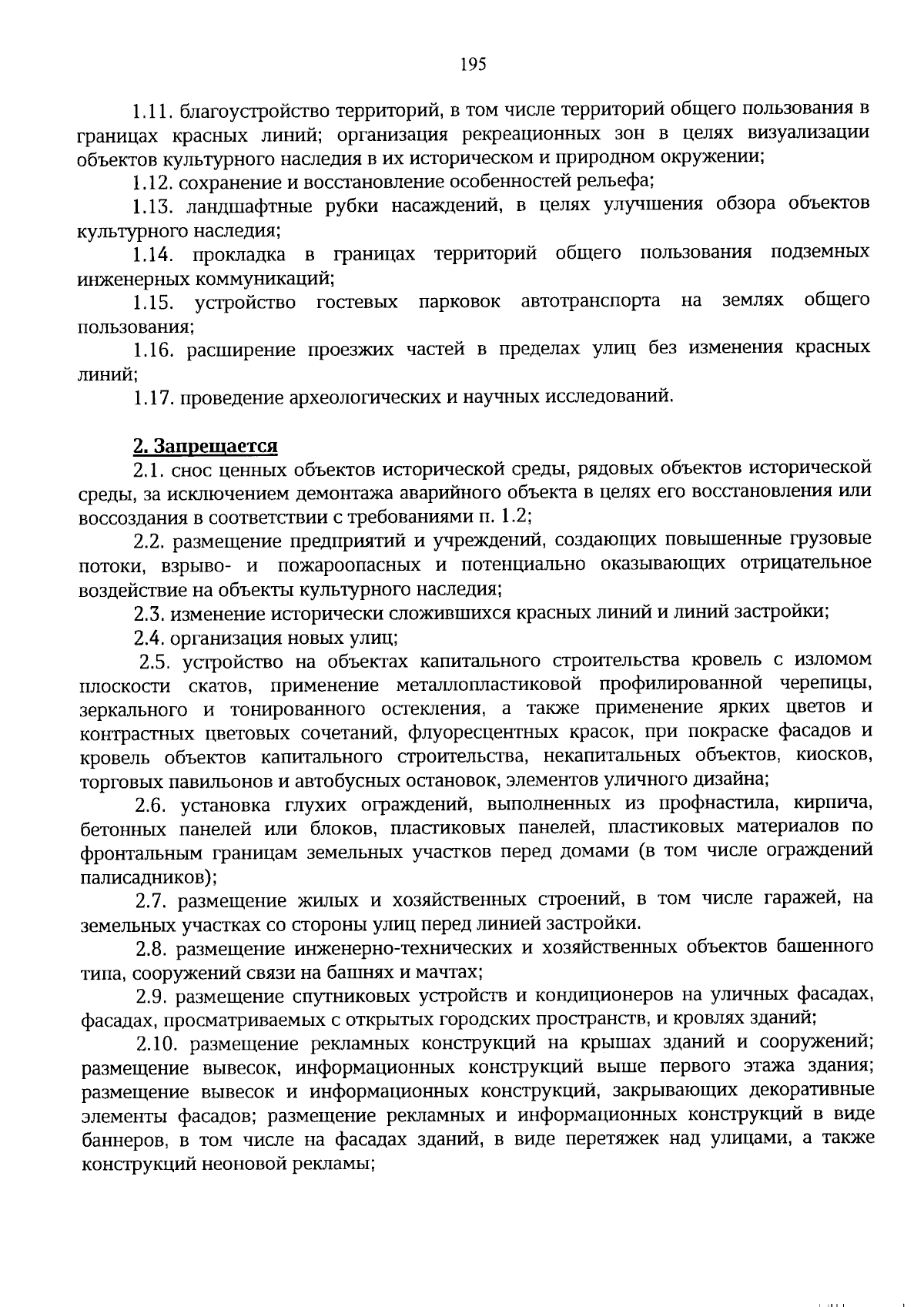 195

1.11. благоустройство территорий, в том числе территорий общего пользования в границах красных линий; организация рекреационных зон в целях визуализации объектов культурного наследия в их историческом и природном окружении;

1.12. сохранение и восстановление особенностей рельефа;

1.13. ландшафтные рубки насаждений, в целях улучшения обзора объектов культурного наследия;

1.14. прокладка в границах территорий общего пользования подземных инженерных коммуникаций;

1.15. устройство гостевых парковок автотранспорта на землях общего пользования;

1.16. расширение проезжих частей в пределах улиц без изменения красных линий;

1.17. проведение археологических и научных исследований.

2. Запрещается

2.1. снос ценных объектов исторической среды, рядовых объектов исторической среды, за исключением демонтажа аварийного объекта в целях его восстановления или воссоздания в соответствии с требованиями п. 1.2;

2.2. размещение предприятий и учреждений, создающих повышенные грузовые потоки, взрыво- и пожароопасных и потенциально оказывающих отрицательное воздействие на объекты культурного наследия;

2.3. изменение исторически сложившихся красных линий и линий застройки;

2.4. организация новых улиц;

2.5. устройство на объектах капитального строительства кровель с изломом плоскости скатов, применение металлопластиковой профилированной черепицы, зеркального и тонированного остекления, а также применение ярких цветов и контрастных цветовых сочетаний, флуоресцентных красок, при покраске фасадов и кровель объектов капитального строительства, некапитальных объектов, киосков, торговых павильонов и автобусных остановок, элементов уличного дизайна;

2.6. установка глухих ограждений, выполненных из профнастила, кирпича, бетонных панелей или блоков, пластиковых панелей, пластиковых материалов по фронтальным границам земельных участков перед домами (в том числе ограждений палисадников);

2.7. размещение жилых и хозяйственных строений, в том числе гаражей, на земельных участках со стороны улиц перед линией застройки.

2.8. размещение инженерно-технических и хозяйственных объектов башенного типа, сооружений связи на башнях и мачтах;

2.9. размещение спутниковых устройств и кондиционеров на уличных фасадах, фасадах, просматриваемых с открытых городских пространств, и кровлях зданий;

2.10. размещение рекламных конструкций на крышах зданий и сооружений; размещение вывесок, информационных конструкций выше первого этажа здания; размещение вывесок и информационных конструкций, закрывающих декоративные элементы фасадов; размещение рекламных и информационных конструкций в виде баннеров, в том числе на фасадах зданий, в виде перетяжек над улицами, а также конструкций неоновой рекламы;